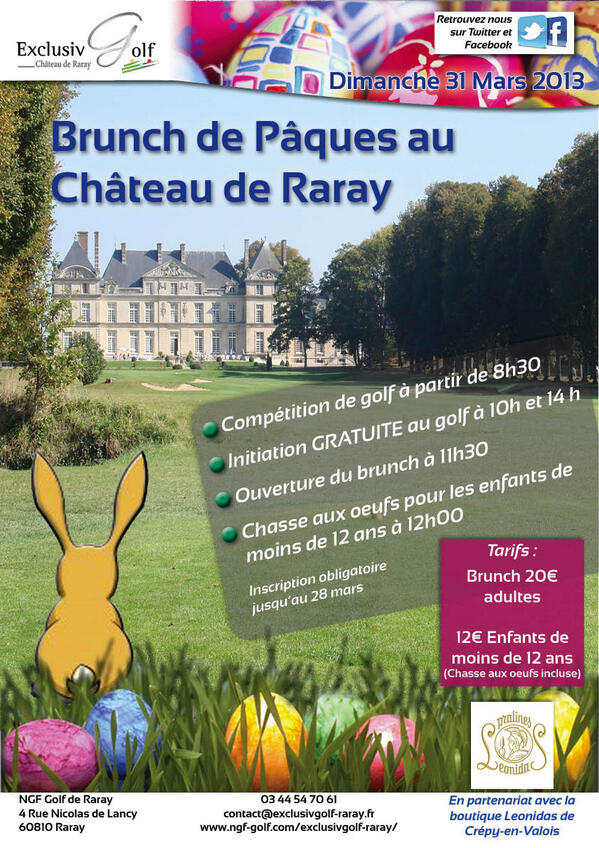 Exclusiv Golf
Château de Raray

Retrouvez nous sur Twitter et Facebook

Dimanche 31 Mars 2013

Brunch de Pâques au Château de Raray

Compétition de golf à partir de 8h30
Initiation GRATUITE au golf à 10h et 14 h
Ouverture du brunch à 11h30
Chasse aux oeufs pour les enfants de moins de 12 ans à 12h00

Inscription obligatoire jusqu'au 28 mars

Tarifs :
Brunch 20€ adultes

12€ Enfants de moins de 12 ans
(Chasse aux oeufs incluse)

Pralines Leonidas

NGF Golf de Raray
4 Rue Nicolas de Lancy
60810 Raray

03 44 54 70 61
contact@exclusivgolf-raray.fr
www.ngf-golf.com/exclusivgolf-raray/

En partenariat avec la boutique Leonidas de Crépy-en-Valois